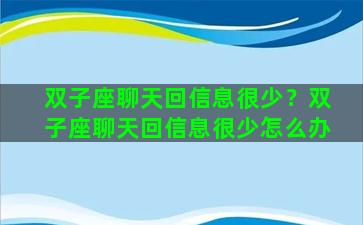 双子座聊天回信息很少？双子座聊天回信息很少怎么办